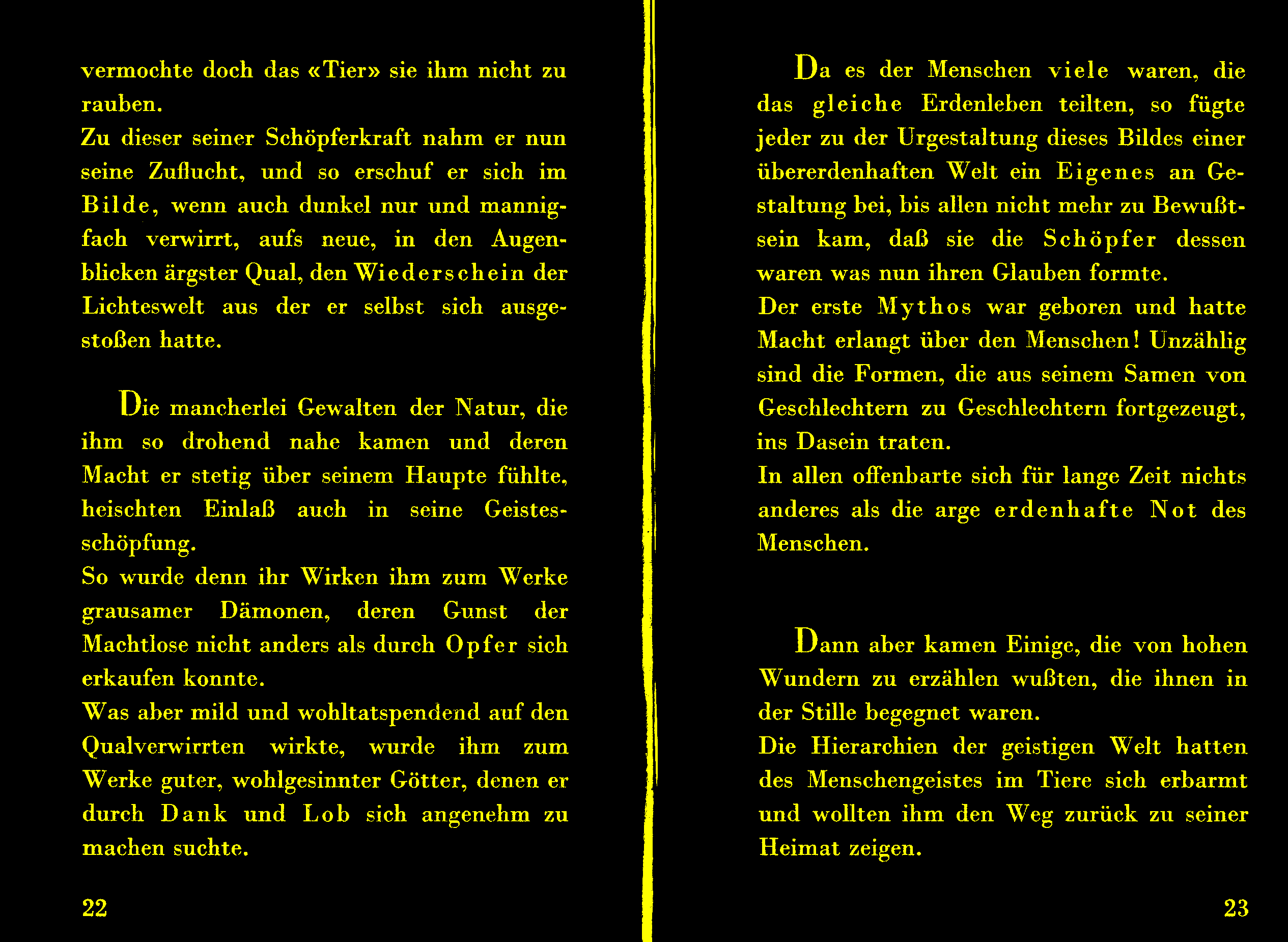 vermochte doch das «Tier» sie ihm nicht zu rauben.
Zu dieser seiner Schöpferkraft nahm er nun seine Zuflucht, und so erschuf er sich im Bilde, wenn auch dunkel nur und mannigfach verwirrt, aufs neue, in den Augenblicken ärgster Qual, den Wiederschein der Lichteswelt aus der er selbst sich ausgestoßen hatte.

Die mancherlei Gewalten der Natur, die ihm so drohend nahe kamen und deren Macht er stetig über seinem Haupte fühlte, heischten Einlaß auch in seine Geistesschöpfung.
So wurde denn ihr Wirken ihm zum Werke grausamer Dämonen, deren Gunst der Machtlose nicht anders als durch Opfer sich erkaufen konnte.
Was aber mild und wohltatspendend auf den Qualverwirrten wirkte, wurde ihm zum Werke guter, wohlgesinnter Götter, denen er durch Dank und Lob sich angenehm zu machen suchte.

22

Da es der Menschen viele waren, die das gleiche Erdenleben teilten, so fügte jeder zu der Urgestaltung dieses Bildes einer übererdenhaften Welt ein Eigenes an Gestaltung bei, bis allen nicht mehr zu Bewußtsein kam, daß sie die Schöpfer dessen waren was nun ihren Glauben formte.
Der erste Mythos war geboren und hatte Macht erlangt über den Menschen! Unzählig sind die Formen, die aus seinem Samen von Geschlechtern zu Geschlechtern fortgezeugt, ins Dasein traten.
In allen offenbarte sich für lange Zeit nichts anderes als die arge erdenhafte Not des Menschen.

Dann aber kamen Einige, die von hohen Wundern zu erzählen wußten, die ihnen in der Stille begegnet waren.
Die Hierarchien der geistigen Welt hatten des Menschengeistes im Tiere sich erbarmt und wollten ihm den Weg zurück zu seiner Heimat zeigen.

23